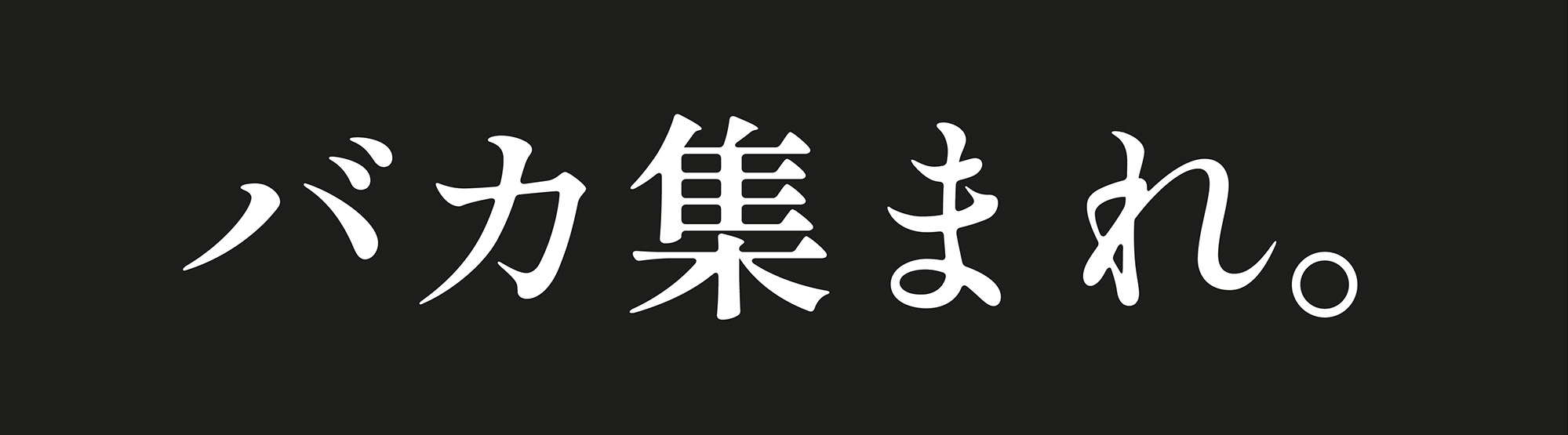 バカ集まれ。